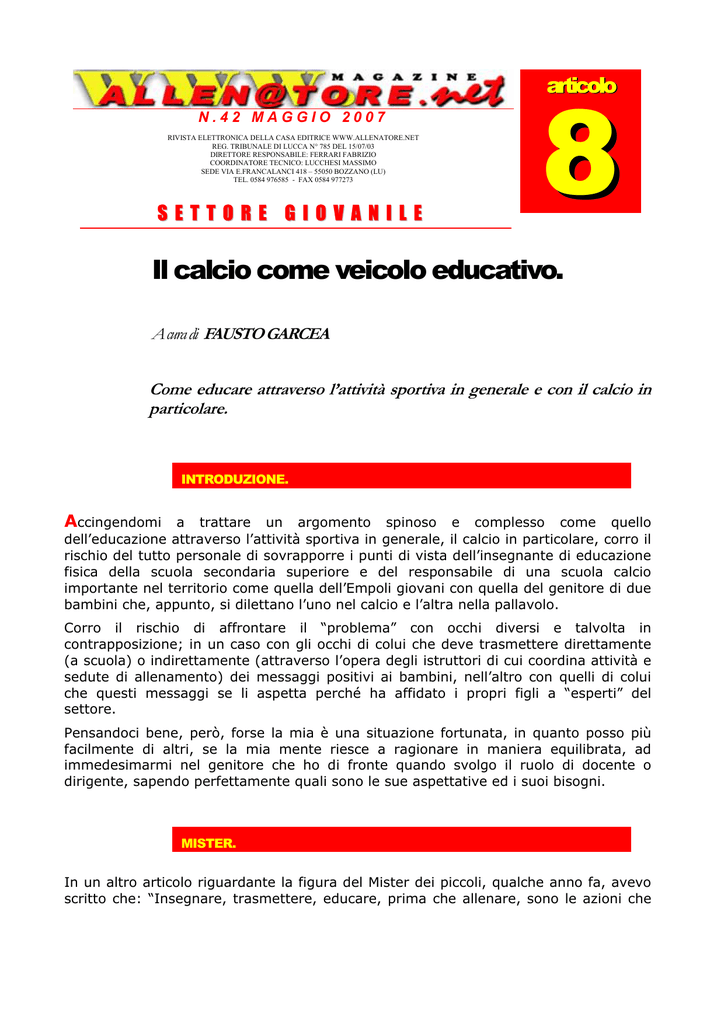 MAGAZINE
ALLEN@TORE.net
N.42 MAGGIO 2007

RIVISTA ELETTRONICA DELLA CASA EDITRICE WWW.ALLENATORE.NET
REG. TRIBUNALE DI LUCCA N° 785 DEL 15/07/03
DIRETTORE RESPONSABILE: FERRARI FABRIZIO
COORDINATORE TECNICO: LUCCHESI MASSIMO
SEDE VIA E.FRANCALANCI 418 – 55050 BOZZANO (LU)
TEL. 0584 976585 - FAX 0584 977273

articolo
8

SETTORE GIOVANILE

Il calcio come veicolo educativo.

A cura di FAUSTO GARCEA

Come educare attraverso l'attività sportiva in generale e con il calcio in particolare.

INTRODUZIONE.

Accingendomi a trattare un argomento spinoso e complesso come quello dell'educazione attraverso l'attività sportiva in generale, il calcio in particolare, corro il rischio del tutto personale di sovrapporre i punti di vista dell'insegnante di educazione fisica della scuola secondaria superiore e del responsabile di una scuola calcio importante nel territorio come quella dell'Empoli giovani con quella del genitore di due bambini che, appunto, si dilettano l'uno nel calcio e l'altra nella pallavolo.

Corro il rischio di affrontare il "problema" con occhi diversi e talvolta in contrapposizione; in un caso con gli occhi di colui che deve trasmettere direttamente (a scuola) o indirettamente (attraverso l'opera degli istruttori di cui coordina attività e sedute di allenamento) dei messaggi positivi ai bambini, nell'altro con quelli di colui che questi messaggi se li aspetta perché ha affidato i propri figli a "esperti" del settore.

Pensandoci bene, però, forse la mia è una situazione fortunata, in quanto posso più facilmente di altri, se la mia mente riesce a ragionare in maniera equilibrata, ad immedesimarmi nel genitore che ho di fronte quando svolgo il ruolo di docente o dirigente, sapendo perfettamente quali sono le sue aspettative ed i suoi bisogni.

MISTER.

In un altro articolo riguardante la figura del Mister dei piccoli, qualche anno fa, avevo scritto che: "Insegnare, trasmettere, educare, prima che allenare, sono le azioni che